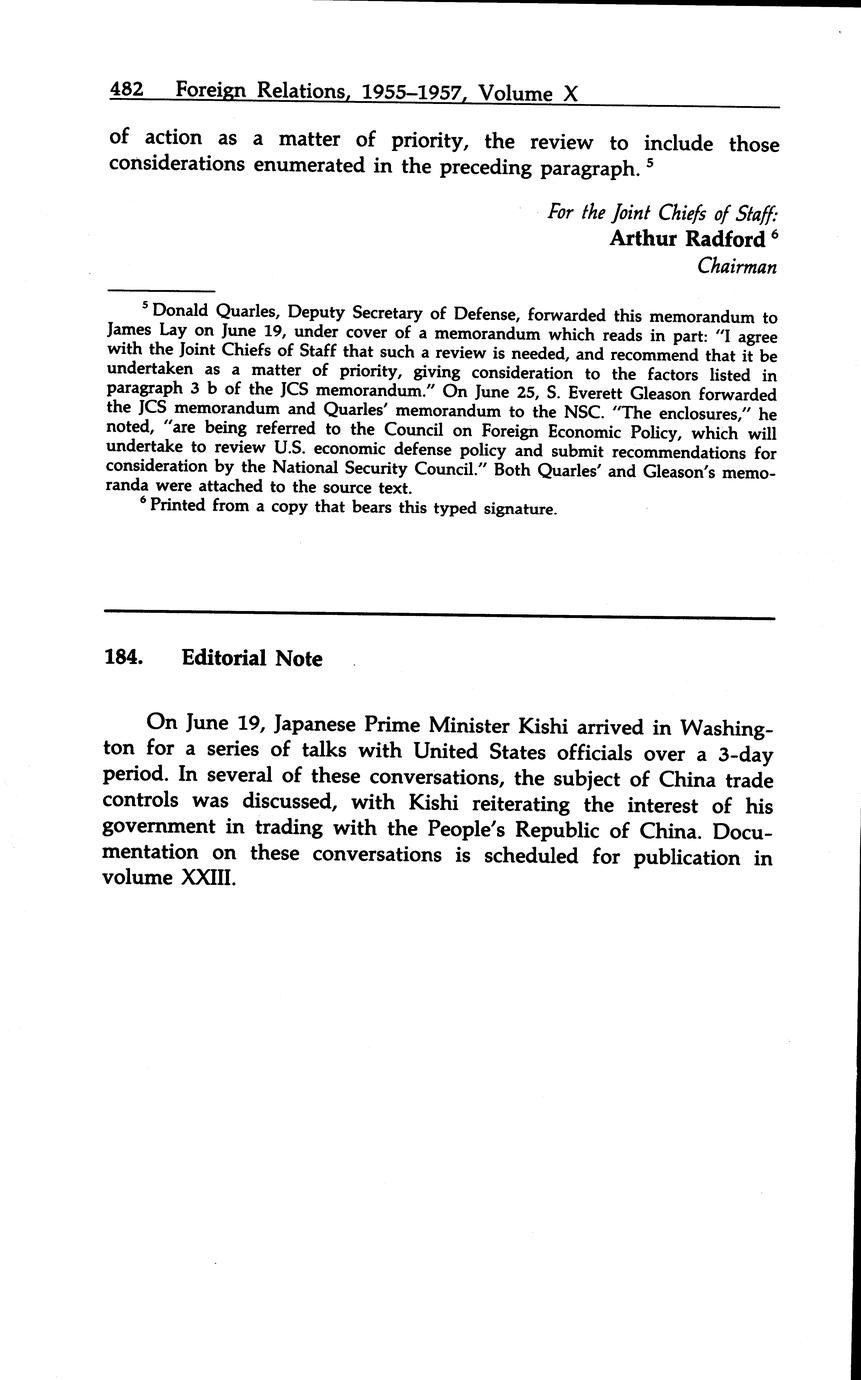 482 Foreign Relations, 1955–1957, Volume X

of action as a matter of priority, the review to include those considerations enumerated in the preceding paragraph. $^5$

For the Joint Chiefs of Staff:
Arthur Radford $^6$
Chairman

$^5$ Donald Quarles, Deputy Secretary of Defense, forwarded this memorandum to James Lay on June 19, under cover of a memorandum which reads in part: "I agree with the Joint Chiefs of Staff that such a review is needed, and recommend that it be undertaken as a matter of priority, giving consideration to the factors listed in paragraph 3 b of the JCS memorandum." On June 25, S. Everett Gleason forwarded the JCS memorandum and Quarles' memorandum to the NSC. "The enclosures," he noted, "are being referred to the Council on Foreign Economic Policy, which will undertake to review U.S. economic defense policy and submit recommendations for consideration by the National Security Council." Both Quarles' and Gleason's memoranda were attached to the source text.

$^6$ Printed from a copy that bears this typed signature.

184. Editorial Note

On June 19, Japanese Prime Minister Kishi arrived in Washington for a series of talks with United States officials over a 3-day period. In several of these conversations, the subject of China trade controls was discussed, with Kishi reiterating the interest of his government in trading with the People's Republic of China. Documentation on these conversations is scheduled for publication in volume XXIII.